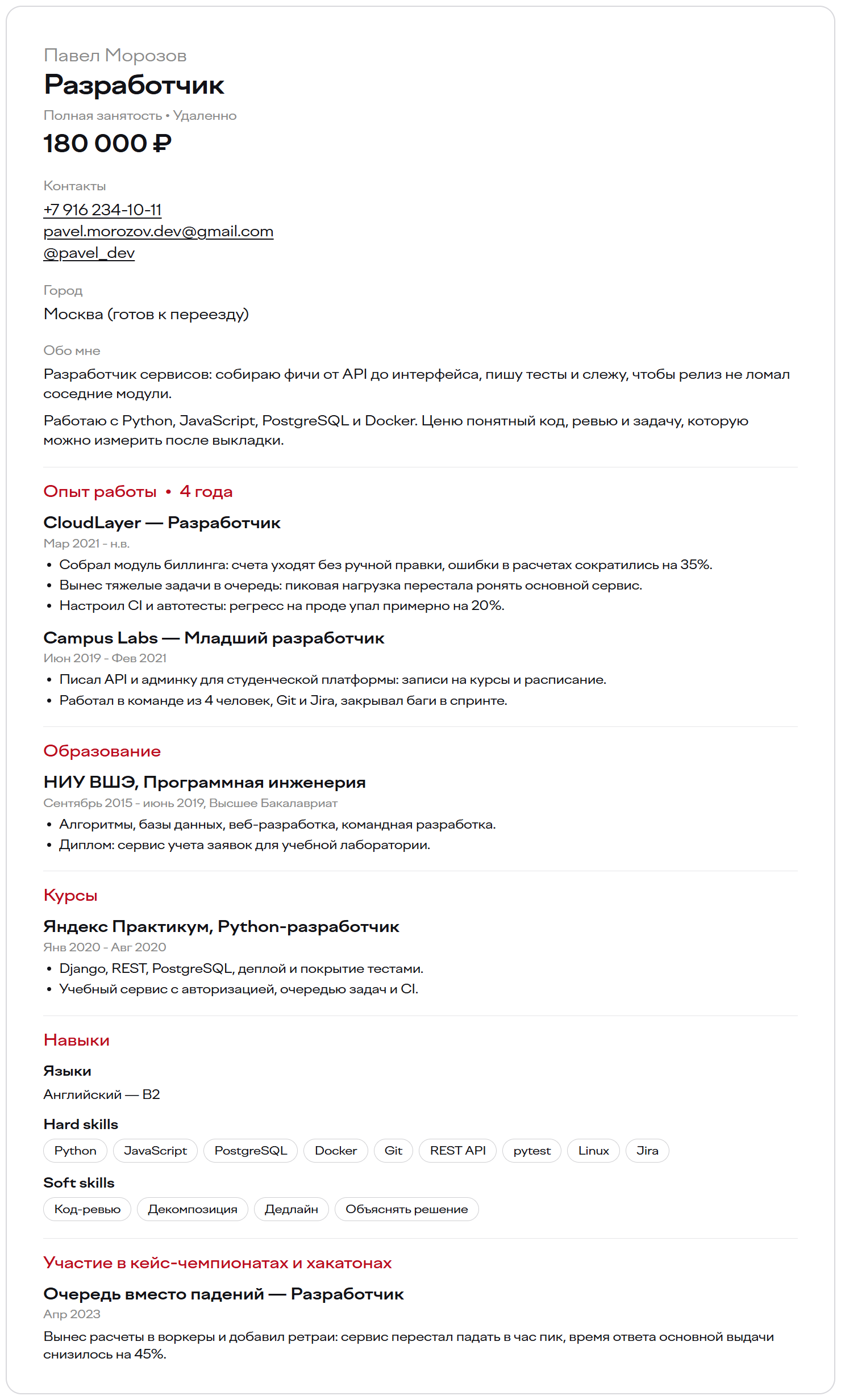 Павел Морозов
Разработчик
Полная занятость • Удаленно
180 000 ₽

Контакты
+7 916 234-10-11
pavel.morozov.dev@gmail.com
@pavel_dev

Город
Москва (готов к переезду)

Обо мне
Разработчик сервисов: собираю фичи от API до интерфейса, пишу тесты и слежу, чтобы релиз не ломал соседние модули.

Работаю с Python, JavaScript, PostgreSQL и Docker. Ценю понятный код, ревью и задачу, которую можно измерить после выкладки.

Опыт работы • 4 года

CloudLayer — Разработчик
Мар 2021 - н.в.
• Собрал модуль биллинга: счета уходят без ручной правки, ошибки в расчетах сократились на 35%.
• Вынес тяжелые задачи в очередь: пиковая нагрузка перестала ронять основной сервис.
• Настроил CI и автотесты: регресс на проде упал примерно на 20%.

Campus Labs — Младший разработчик
Июн 2019 - Фев 2021
• Писал API и админку для студенческой платформы: записи на курсы и расписание.
• Работал в команде из 4 человек, Git и Jira, закрывал баги в спринте.

Образование

НИУ ВШЭ, Программная инженерия
Сентябрь 2015 - июнь 2019, Высшее Бакалавриат
• Алгоритмы, базы данных, веб-разработка, командная разработка.
• Диплом: сервис учета заявок для учебной лаборатории.

Курсы

Яндекс Практикум, Python-разработчик
Янв 2020 - Авг 2020
• Django, REST, PostgreSQL, деплой и покрытие тестами.
• Учебный сервис с авторизацией, очередью задач и CI.

Навыки

Языки
Английский — B2

Hard skills
Python JavaScript PostgreSQL Docker Git REST API pytest Linux Jira

Soft skills
Код-ревью Декомпозиция Дедлайн Объяснять решение

Участие в кейс-чемпионатах и хакатонах

Очередь вместо падений — Разработчик
Апр 2023
Вынес расчеты в воркеры и добавил ретраи: сервис перестал падать в час пик, время ответа основной выдачи снизилось на 45%.